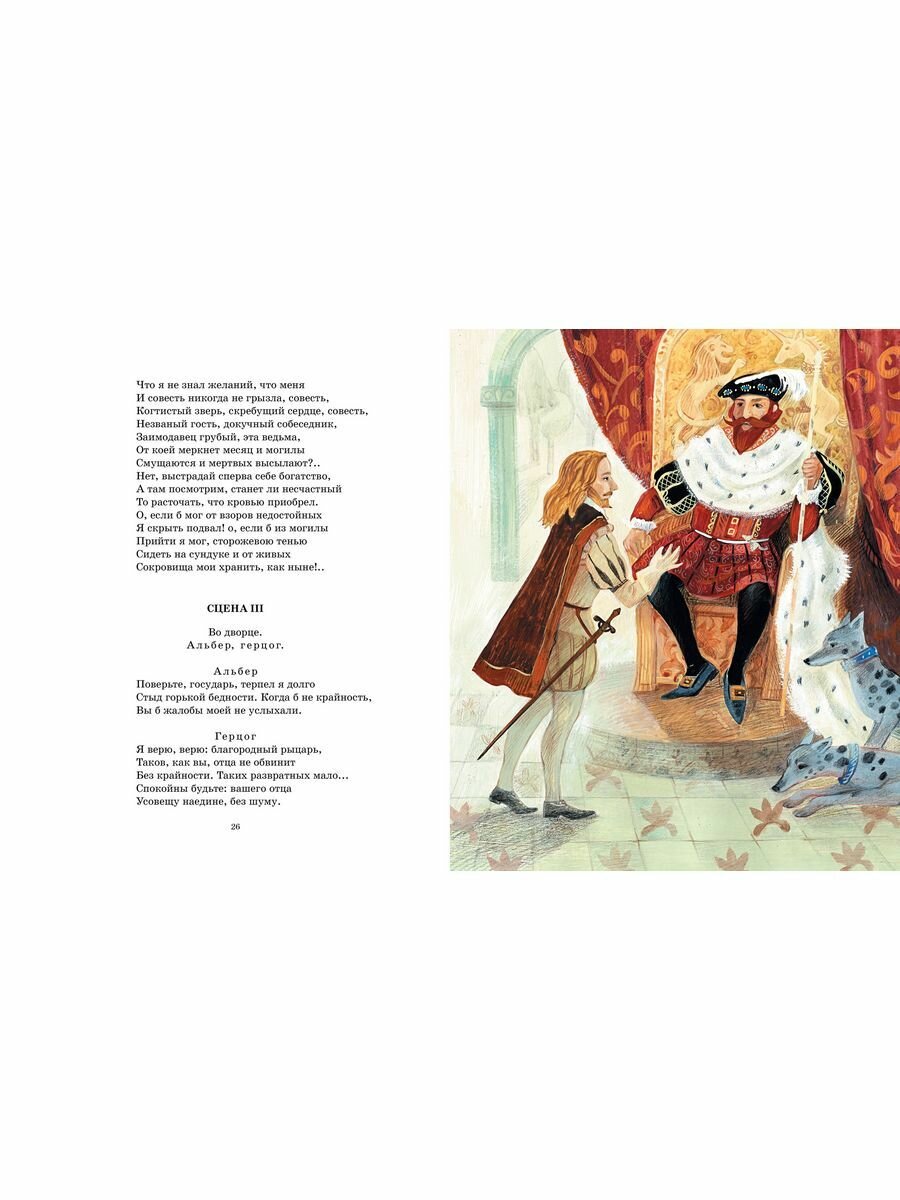 Что я не знал желаний, что меня
И совесть никогда не грызла, совесть,
Когтистый зверь, скребущий сердце, совесть,
Незваный гость, докучный собеседник,
Заимодавец грубый, эта ведьма,
От коей меркнет месяц и могилы
Смущаются и мертвых высылают?..
Нет, выстрадай сперва себе богатство,
А там посмотрим, станет ли несчастный
То расточать, что кровью приобрел.
О, если б мог от взоров недостойных
Я скрыть подвал! о, если б из могилы
Прийти я мог, сторожевою тенью
Сидеть на сундуке и от живых
Сокровища мои хранить, как ныне!..

СЦЕНА III

Во дворце.
Альбер, герцог.

Альбер
Поверьте, государь, терпел я долго
Стыд горькой бедности. Когда б не крайность,
Вы б жалобы моей не услыхали.

Герцог
Я верю, верю: благородный рыцарь,
Таков, как вы, отца не обвинит
Без крайности. Таких развратных мало...
Спокойны будьте: вашего отца
Усовещу наедине, без шуму.

26